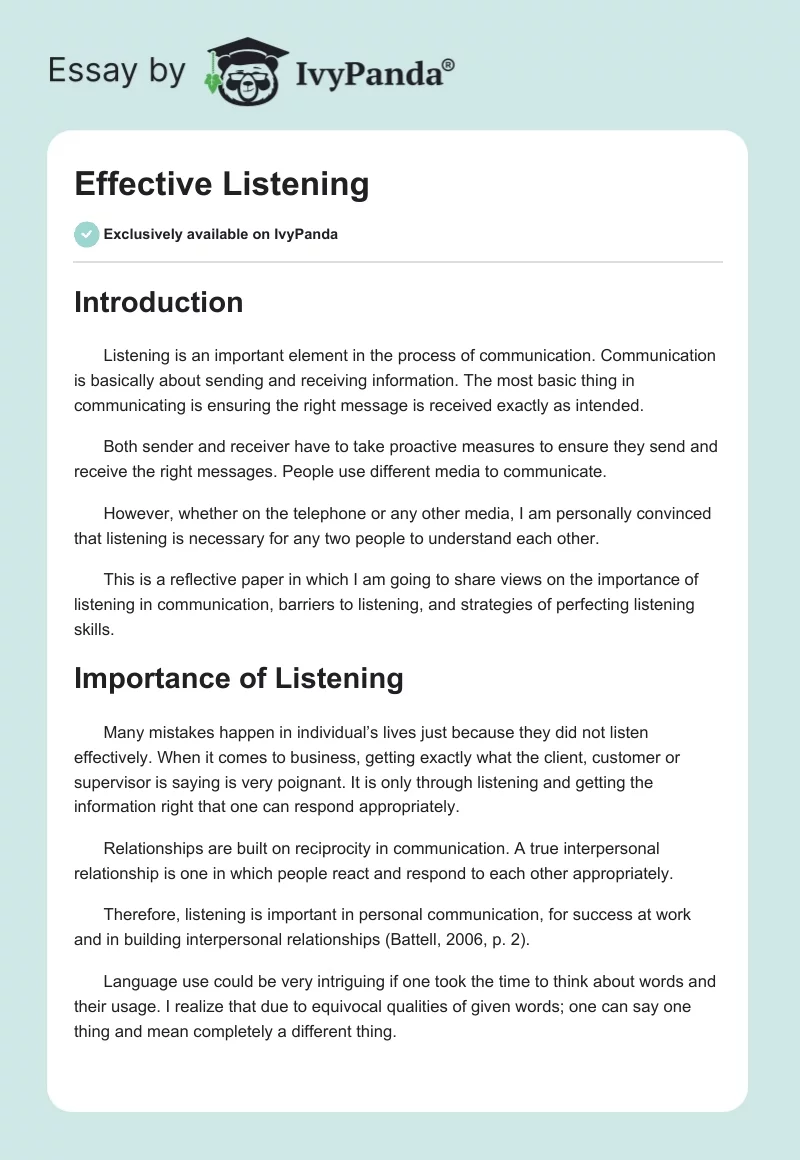 Essay by IvyPanda®

Effective Listening

Exclusively available on IvyPanda

Introduction

Listening is an important element in the process of communication. Communication is basically about sending and receiving information. The most basic thing in communicating is ensuring the right message is received exactly as intended.

Both sender and receiver have to take proactive measures to ensure they send and receive the right messages. People use different media to communicate.

However, whether on the telephone or any other media, I am personally convinced that listening is necessary for any two people to understand each other.

This is a reflective paper in which I am going to share views on the importance of listening in communication, barriers to listening, and strategies of perfecting listening skills.

Importance of Listening

Many mistakes happen in individual's lives just because they did not listen effectively. When it comes to business, getting exactly what the client, customer or supervisor is saying is very poignant. It is only through listening and getting the information right that one can respond appropriately.

Relationships are built on reciprocity in communication. A true interpersonal relationship is one in which people react and respond to each other appropriately.

Therefore, listening is important in personal communication, for success at work and in building interpersonal relationships (Battell, 2006, p. 2).

Language use could be very intriguing if one took the time to think about words and their usage. I realize that due to equivocal qualities of given words; one can say one thing and mean completely a different thing.